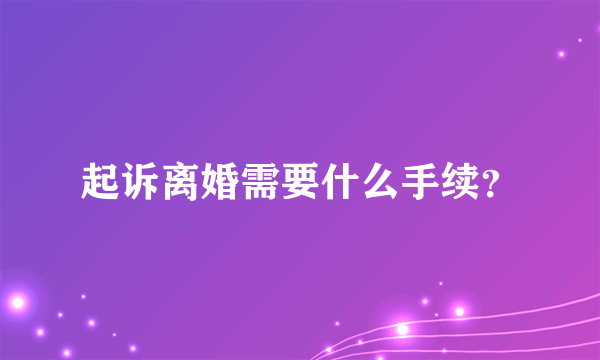 起诉离婚需要什么手续?